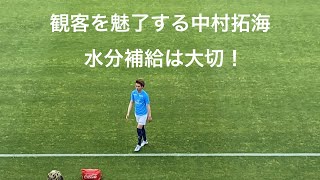 観客を魅了する中村拓海

水分補給は大切！